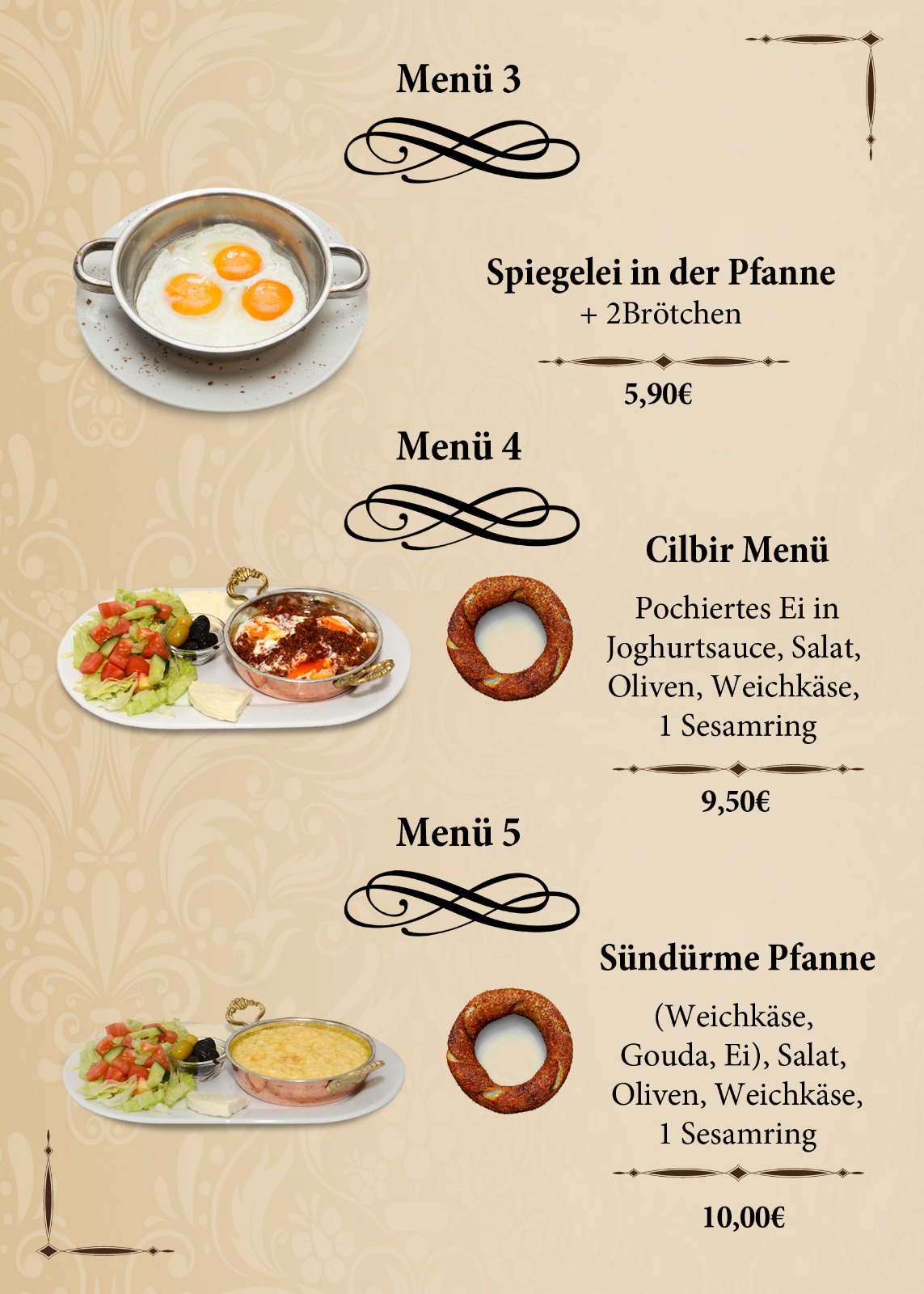 Menü 3

Spiegelei in der Pfanne
+ 2Brötchen

5,90€

Menü 4

Cilbir Menü

Pochiertes Ei in Joghurtsauce, Salat, Oliven, Weichkäse, 1 Sesamring

9,50€

Menü 5

Sündürme Pfanne

(Weichkäse, Gouda, Ei), Salat, Oliven, Weichkäse, 1 Sesamring

10,00€